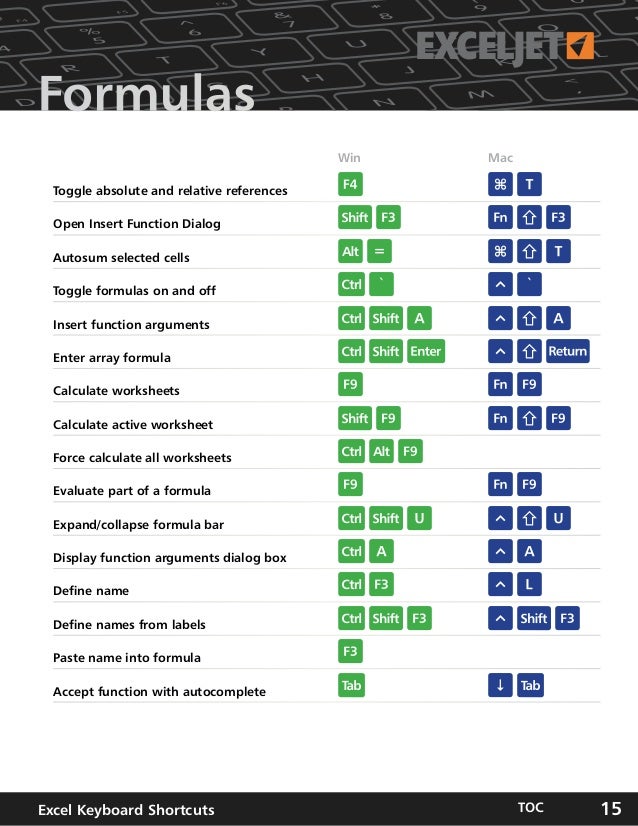 EXCELJET

Formulas

| | Win | Mac |
|---|---|---|
| Toggle absolute and relative references | F4 | ⌘ T |
| Open Insert Function Dialog | Shift F3 | Fn ⇧ F3 |
| Autosum selected cells | Alt = | ⌘ ⇧ T |
| Toggle formulas on and off | Ctrl ` | ^ ` |
| Insert function arguments | Ctrl Shift A | ^ ⇧ A |
| Enter array formula | Ctrl Shift Enter | ^ ⇧ Return |
| Calculate worksheets | F9 | Fn F9 |
| Calculate active worksheet | Shift F9 | Fn ⇧ F9 |
| Force calculate all worksheets | Ctrl Alt F9 | |
| Evaluate part of a formula | F9 | Fn F9 |
| Expand/collapse formula bar | Ctrl Shift U | ^ ⇧ U |
| Display function arguments dialog box | Ctrl A | ^ A |
| Define name | Ctrl F3 | ^ L |
| Define names from labels | Ctrl Shift F3 | ^ Shift F3 |
| Paste name into formula | F3 | |
| Accept function with autocomplete | Tab | ↓ Tab |

Excel Keyboard Shortcuts TOC 15